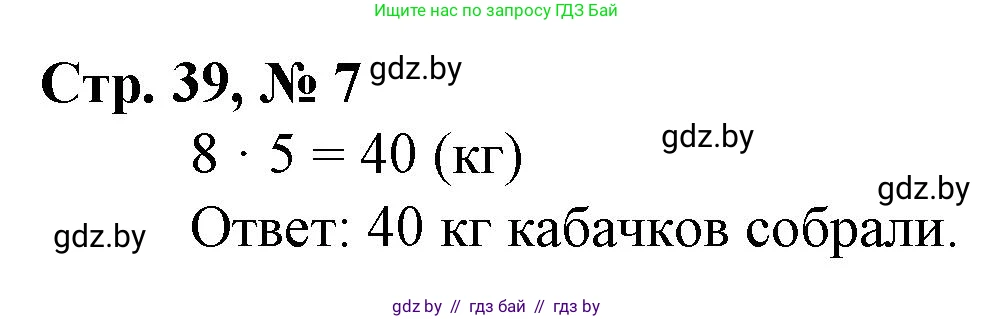 Ищите нас по запросу ГДЗ Бай

Стр. 39, № 7 gdz.by

$8 \cdot 5 = 40$ (кг) gdz.by

gdz.by

gdz.by Ответ: 40 кг кабачков собрали.

gdz.by // гдз бай // гдз by